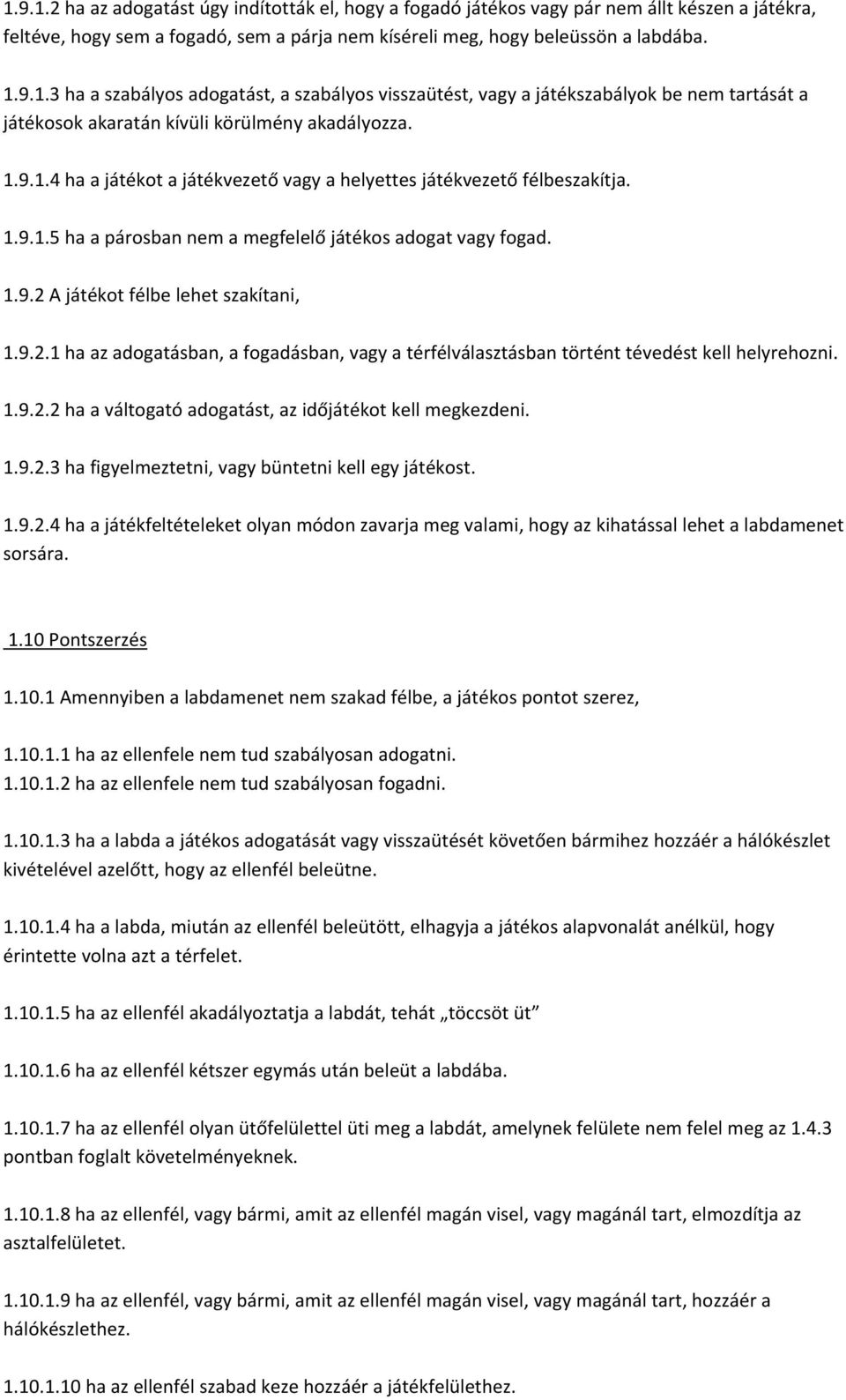 1.9.1.2 ha az adogatást úgy indították el, hogy a fogadó játékos vagy pár nem állt készen a játékra, feltéve, hogy sem a fogadó, sem a párja nem kíséreli meg, hogy beleüssön a labdába.

1.9.1.3 ha a szabályos adogatást, a szabályos visszaütést, vagy a játékszabályok be nem tartását a játékosok akaratán kívüli körülmény akadályozza.

1.9.1.4 ha a játékot a játékvezető vagy a helyettes játékvezető félbeszakítja.

1.9.1.5 ha a párosban nem a megfelelő játékos adogat vagy fogad.

1.9.2 A játékot félbe lehet szakítani,

1.9.2.1 ha az adogatásban, a fogadásban, vagy a térfélválasztásban történt tévedést kell helyrehozni.

1.9.2.2 ha a váltogató adogatást, az időjátékot kell megkezdeni.

1.9.2.3 ha figyelmeztetni, vagy büntetni kell egy játékost.

1.9.2.4 ha a játékfeltételeket olyan módon zavarja meg valami, hogy az kihatással lehet a labdamenet sorsára.

1.10 Pontszerzés

1.10.1 Amennyiben a labdamenet nem szakad félbe, a játékos pontot szerez,

1.10.1.1 ha az ellenfele nem tud szabályosan adogatni.
1.10.1.2 ha az ellenfele nem tud szabályosan fogadni.

1.10.1.3 ha a labda a játékos adogatását vagy visszaütését követően bármihez hozzáér a hálókészlet kivételével azelőtt, hogy az ellenfél beleütne.

1.10.1.4 ha a labda, miután az ellenfél beleütött, elhagyja a játékos alapvonalát anélkül, hogy érintette volna azt a térfelet.

1.10.1.5 ha az ellenfél akadályoztatja a labdát, tehát „töccsöt üt”

1.10.1.6 ha az ellenfél kétszer egymás után beleüt a labdába.

1.10.1.7 ha az ellenfél olyan ütőfelülettel üti meg a labdát, amelynek felülete nem felel meg az 1.4.3 pontban foglalt követelményeknek.

1.10.1.8 ha az ellenfél, vagy bármi, amit az ellenfél magán visel, vagy magánál tart, elmozdítja az asztalfelületet.

1.10.1.9 ha az ellenfél, vagy bármi, amit az ellenfél magán visel, vagy magánál tart, hozzáér a hálókészlethez.

1.10.1.10 ha az ellenfél szabad keze hozzáér a játékfelülethez.